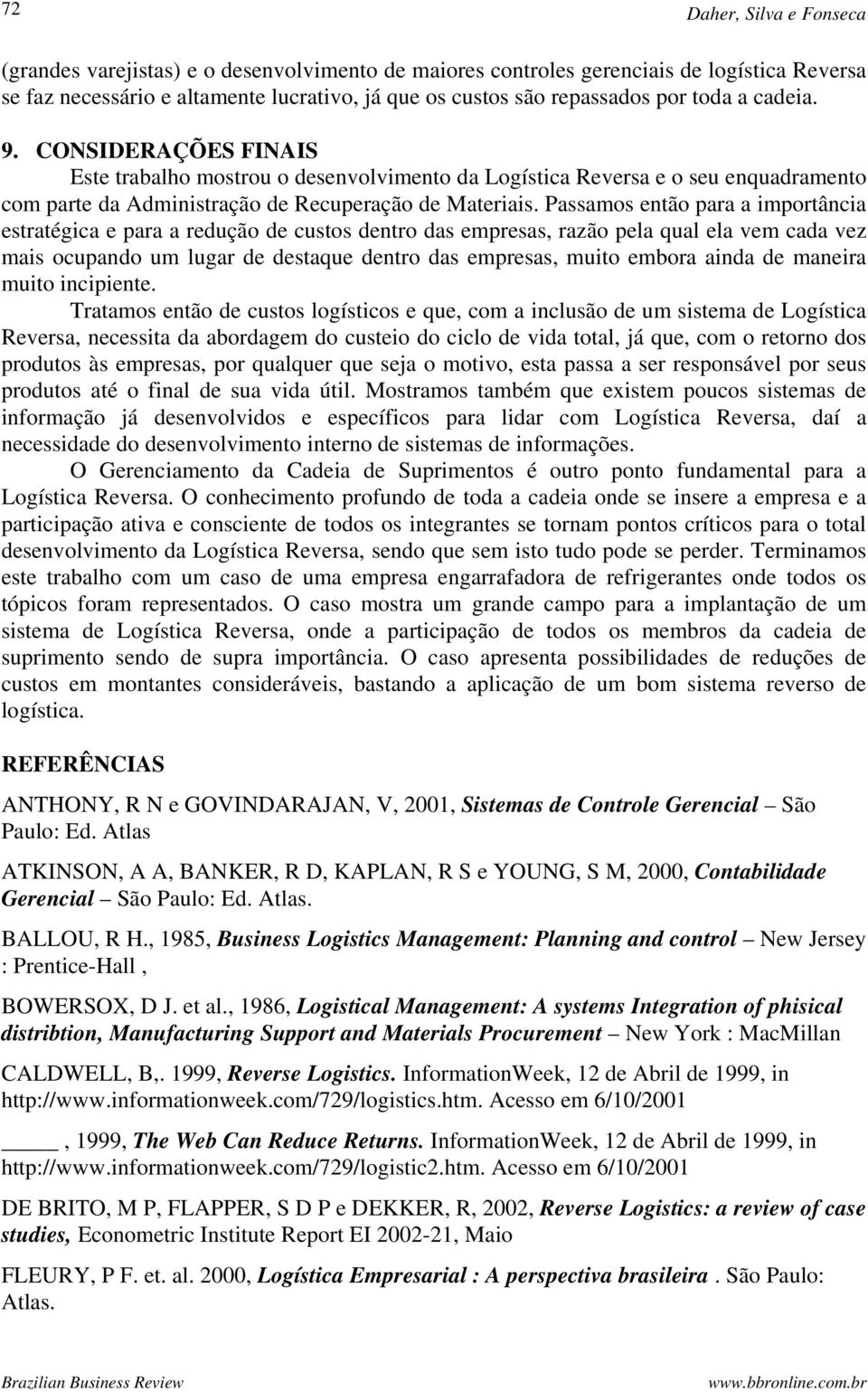 72 Daher, Silva e Fonseca

(grandes varejistas) e o desenvolvimento de maiores controles gerenciais de logística Reversa se faz necessário e altamente lucrativo, já que os custos são repassados por toda a cadeia.

9. CONSIDERAÇÕES FINAIS

Este trabalho mostrou o desenvolvimento da Logística Reversa e o seu enquadramento com parte da Administração de Recuperação de Materiais. Passamos então para a importância estratégica e para a redução de custos dentro das empresas, razão pela qual ela vem cada vez mais ocupando um lugar de destaque dentro das empresas, muito embora ainda de maneira muito incipiente.

Tratamos então de custos logísticos e que, com a inclusão de um sistema de Logística Reversa, necessita da abordagem do custeio do ciclo de vida total, já que, com o retorno dos produtos às empresas, por qualquer que seja o motivo, esta passa a ser responsável por seus produtos até o final de sua vida útil. Mostramos também que existem poucos sistemas de informação já desenvolvidos e específicos para lidar com Logística Reversa, daí a necessidade do desenvolvimento interno de sistemas de informações.

O Gerenciamento da Cadeia de Suprimentos é outro ponto fundamental para a Logística Reversa. O conhecimento profundo de toda a cadeia onde se insere a empresa e a participação ativa e consciente de todos os integrantes se tornam pontos críticos para o total desenvolvimento da Logística Reversa, sendo que sem isto tudo pode se perder. Terminamos este trabalho com um caso de uma empresa engarrafadora de refrigerantes onde todos os tópicos foram representados. O caso mostra um grande campo para a implantação de um sistema de Logística Reversa, onde a participação de todos os membros da cadeia de suprimento sendo de supra importância. O caso apresenta possibilidades de reduções de custos em montantes consideráveis, bastando a aplicação de um bom sistema reverso de logística.

REFERÊNCIAS

ANTHONY, R N e GOVINDARAJAN, V, 2001, Sistemas de Controle Gerencial – São Paulo: Ed. Atlas

ATKINSON, A A, BANKER, R D, KAPLAN, R S e YOUNG, S M, 2000, Contabilidade Gerencial – São Paulo: Ed. Atlas.

BALLOU, R H., 1985, Business Logistics Management: Planning and control – New Jersey : Prentice-Hall ,

BOWERSOX, D J. et al., 1986, Logistical Management: A systems Integration of phisical distribtion, Manufacturing Support and Materials Procurement – New York : MacMillan

CALDWELL, B,. 1999, Reverse Logistics. InformationWeek, 12 de Abril de 1999, in http://www.informationweek.com/729/logistics.htm. Acesso em 6/10/2001

____, 1999, The Web Can Reduce Returns. InformationWeek, 12 de Abril de 1999, in http://www.informationweek.com/729/logistic2.htm. Acesso em 6/10/2001

DE BRITO, M P, FLAPPER, S D P e DEKKER, R, 2002, Reverse Logistics: a review of case studies, Econometric Institute Report EI 2002-21, Maio

FLEURY, P F. et. al. 2000, Logística Empresarial : A perspectiva brasileira . São Paulo: Atlas.

Brazilian Business Review www.bbronline.com.br